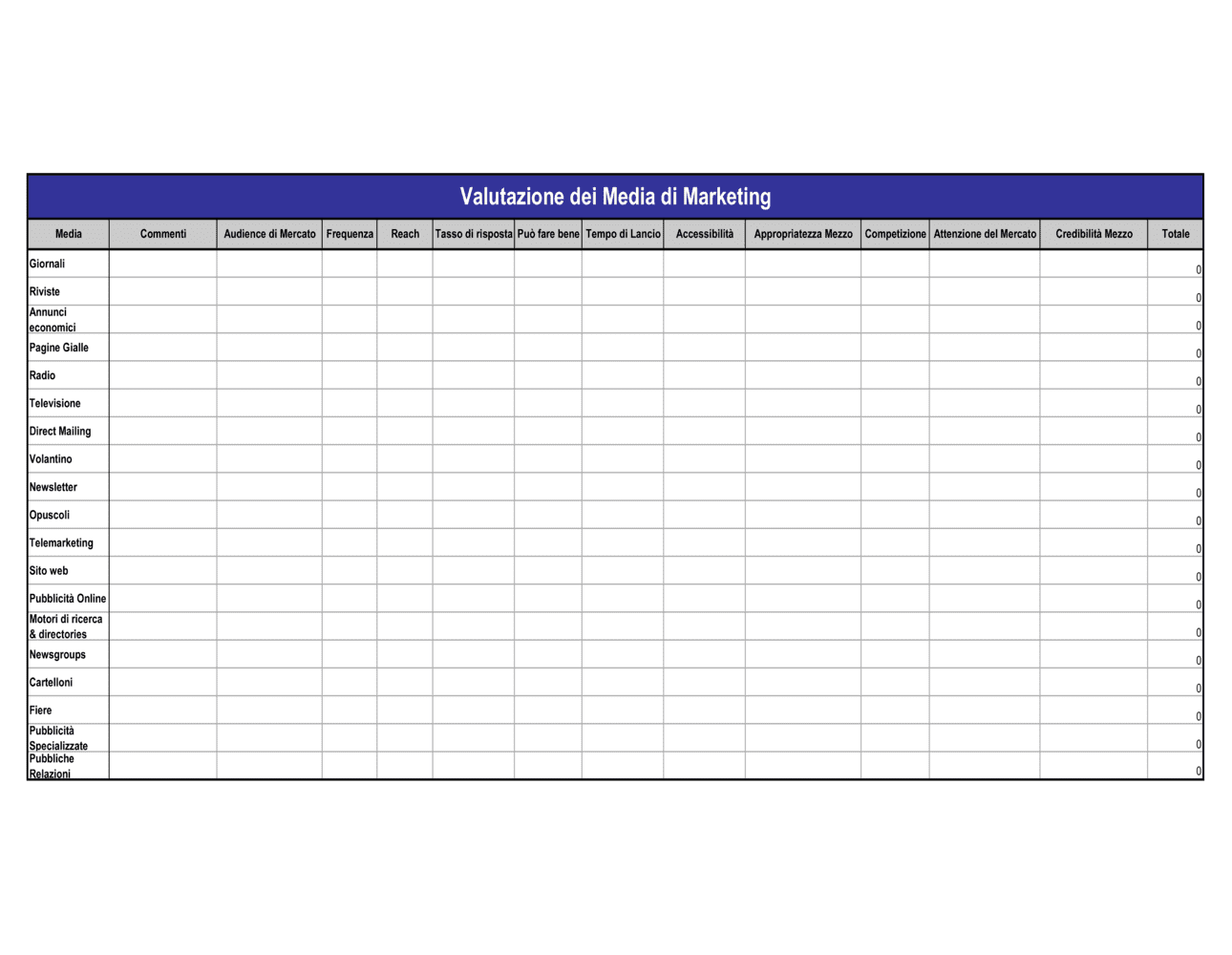 Valutazione dei Media di Marketing

| Media | Commenti | Audience di Mercato | Frequenza | Reach | Tasso di risposta | Può fare bene | Tempo di Lancio | Accessibilità | Appropriatezza Mezzo | Competizione | Attenzione del Mercato | Credibilità Mezzo | Totale |
|---|---|---|---|---|---|---|---|---|---|---|---|---|---|
| Giornali | | | | | | | | | | | | | 0 |
| Riviste | | | | | | | | | | | | | 0 |
| Annunci economici | | | | | | | | | | | | | 0 |
| Pagine Gialle | | | | | | | | | | | | | 0 |
| Radio | | | | | | | | | | | | | 0 |
| Televisione | | | | | | | | | | | | | 0 |
| Direct Mailing | | | | | | | | | | | | | 0 |
| Volantino | | | | | | | | | | | | | 0 |
| Newsletter | | | | | | | | | | | | | 0 |
| Opuscoli | | | | | | | | | | | | | 0 |
| Telemarketing | | | | | | | | | | | | | 0 |
| Sito web | | | | | | | | | | | | | 0 |
| Pubblicità Online | | | | | | | | | | | | | 0 |
| Motori di ricerca & directories | | | | | | | | | | | | | 0 |
| Newsgroups | | | | | | | | | | | | | 0 |
| Cartelloni | | | | | | | | | | | | | 0 |
| Fiere | | | | | | | | | | | | | 0 |
| Pubblicità Specializzate | | | | | | | | | | | | | 0 |
| Pubbliche Relazioni | | | | | | | | | | | | | 0 |